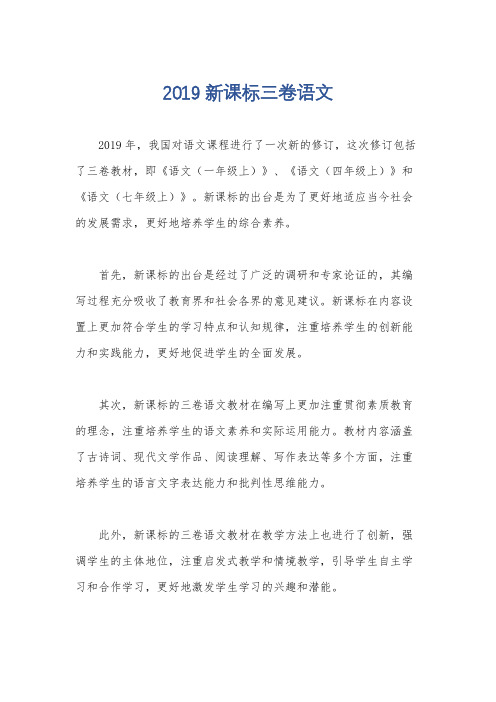 2019 新课标三卷语文

2019 年，我国对语文课程进行了一次新的修订，这次修订包括了三卷教材，即《语文（一年级上）》、《语文（四年级上）》和《语文（七年级上）》。新课标的出台是为了更好地适应当今社会的发展需求，更好地培养学生的综合素养。

首先，新课标的出台是经过了广泛的调研和专家论证的，其编写过程充分吸收了教育界和社会各界的意见建议。新课标在内容设置上更加符合学生的学习特点和认知规律，注重培养学生的创新能力和实践能力，更好地促进学生的全面发展。

其次，新课标的三卷语文教材在编写上更加注重贯彻素质教育的理念，注重培养学生的语文素养和实际运用能力。教材内容涵盖了古诗词、现代文学作品、阅读理解、写作表达等多个方面，注重培养学生的语言文字表达能力和批判性思维能力。

此外，新课标的三卷语文教材在教学方法上也进行了创新，强调学生的主体地位，注重启发式教学和情境教学，引导学生自主学习和合作学习，更好地激发学生学习的兴趣和潜能。